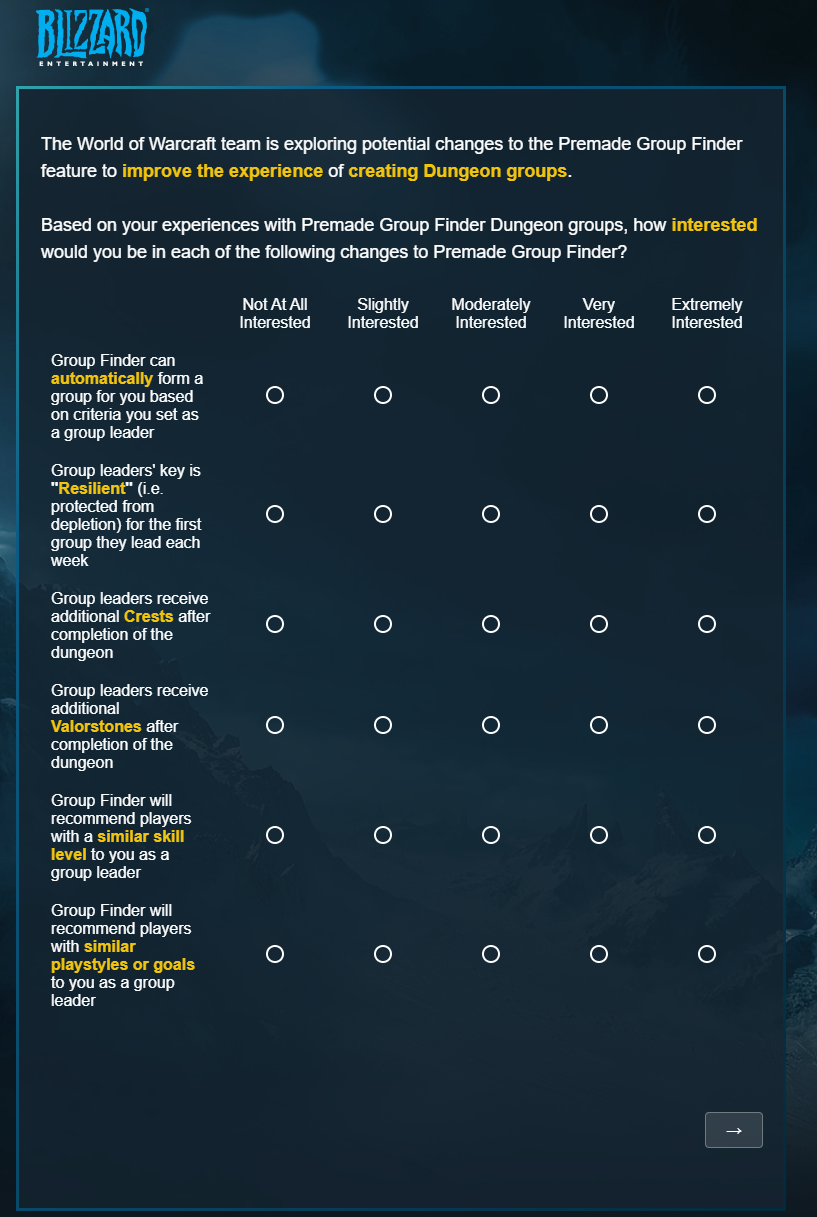 BLIZZARD
ENTERTAINMENT

The World of Warcraft team is exploring potential changes to the Premade Group Finder feature to improve the experience of creating Dungeon groups.

Based on your experiences with Premade Group Finder Dungeon groups, how interested would you be in each of the following changes to Premade Group Finder?

| | Not At All Interested | Slightly Interested | Moderately Interested | Very Interested | Extremely Interested |
|---|---|---|---|---|---|
| Group Finder can automatically form a group for you based on criteria you set as a group leader | ○ | ○ | ○ | ○ | ○ |
| Group leaders' key is "Resilient" (i.e. protected from depletion) for the first group they lead each week | ○ | ○ | ○ | ○ | ○ |
| Group leaders receive additional Crests after completion of the dungeon | ○ | ○ | ○ | ○ | ○ |
| Group leaders receive additional Valorstones after completion of the dungeon | ○ | ○ | ○ | ○ | ○ |
| Group Finder will recommend players with a similar skill level to you as a group leader | ○ | ○ | ○ | ○ | ○ |
| Group Finder will recommend players with similar playstyles or goals to you as a group leader | ○ | ○ | ○ | ○ | ○ |

→